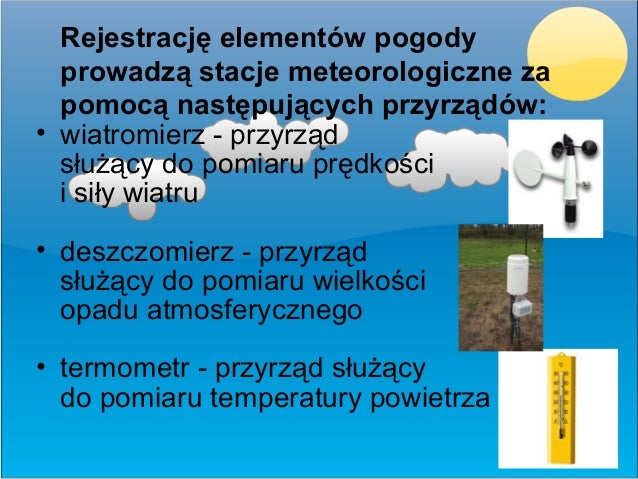 Rejestrację elementów pogody prowadzą stacje meteorologiczne za pomocą następujących przyrządów:

• wiatromierz - przyrząd służący do pomiaru prędkości i siły wiatru

• deszczomierz - przyrząd służący do pomiaru wielkości opadu atmosferycznego

• termometr - przyrząd służący do pomiaru temperatury powietrza